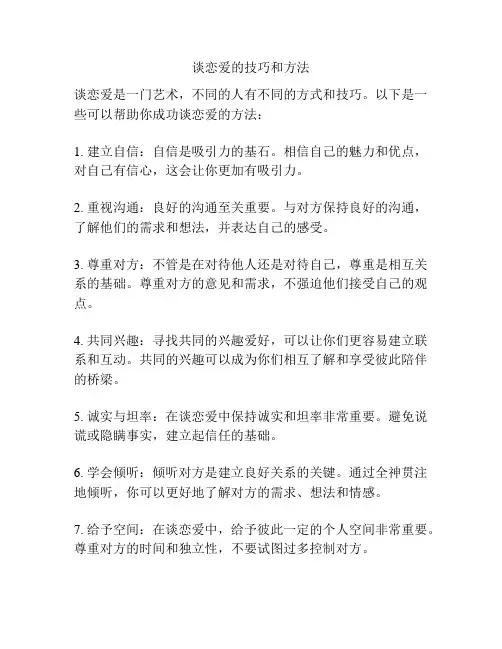 谈恋爱的技巧和方法

谈恋爱是一门艺术，不同的人有不同的方式和技巧。以下是一些可以帮助你成功谈恋爱的方法：

1. 建立自信：自信是吸引力的基石。相信自己的魅力和优点，对自己有信心，这会让你更加有吸引力。

2. 重视沟通：良好的沟通至关重要。与对方保持良好的沟通，了解他们的需求和想法，并表达自己的感受。

3. 尊重对方：不管是在对待他人还是对待自己，尊重是相互关系的基础。尊重对方的意见和需求，不强迫他们接受自己的观点。

4. 共同兴趣：寻找共同的兴趣爱好，可以让你们更容易建立联系和互动。共同的兴趣可以成为你们相互了解和享受彼此陪伴的桥梁。

5. 诚实与坦率：在谈恋爱中保持诚实和坦率非常重要。避免说谎或隐瞒事实，建立起信任的基础。

6. 学会倾听：倾听对方是建立良好关系的关键。通过全神贯注地倾听，你可以更好地了解对方的需求、想法和情感。

7. 给予空间：在谈恋爱中，给予彼此一定的个人空间非常重要。尊重对方的时间和独立性，不要试图过多控制对方。